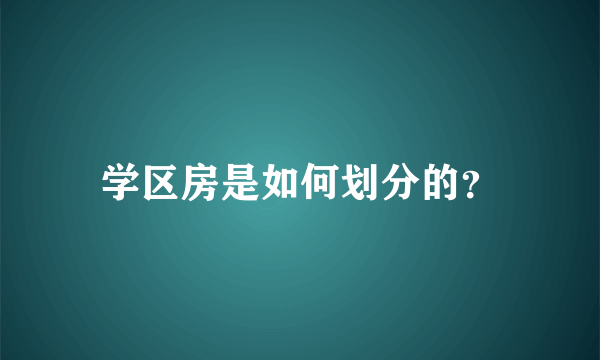 学区房是如何划分的?